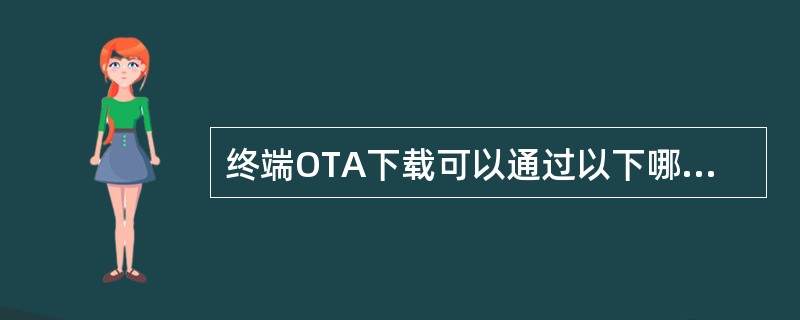 终端OTA下载可以通过以下哪...